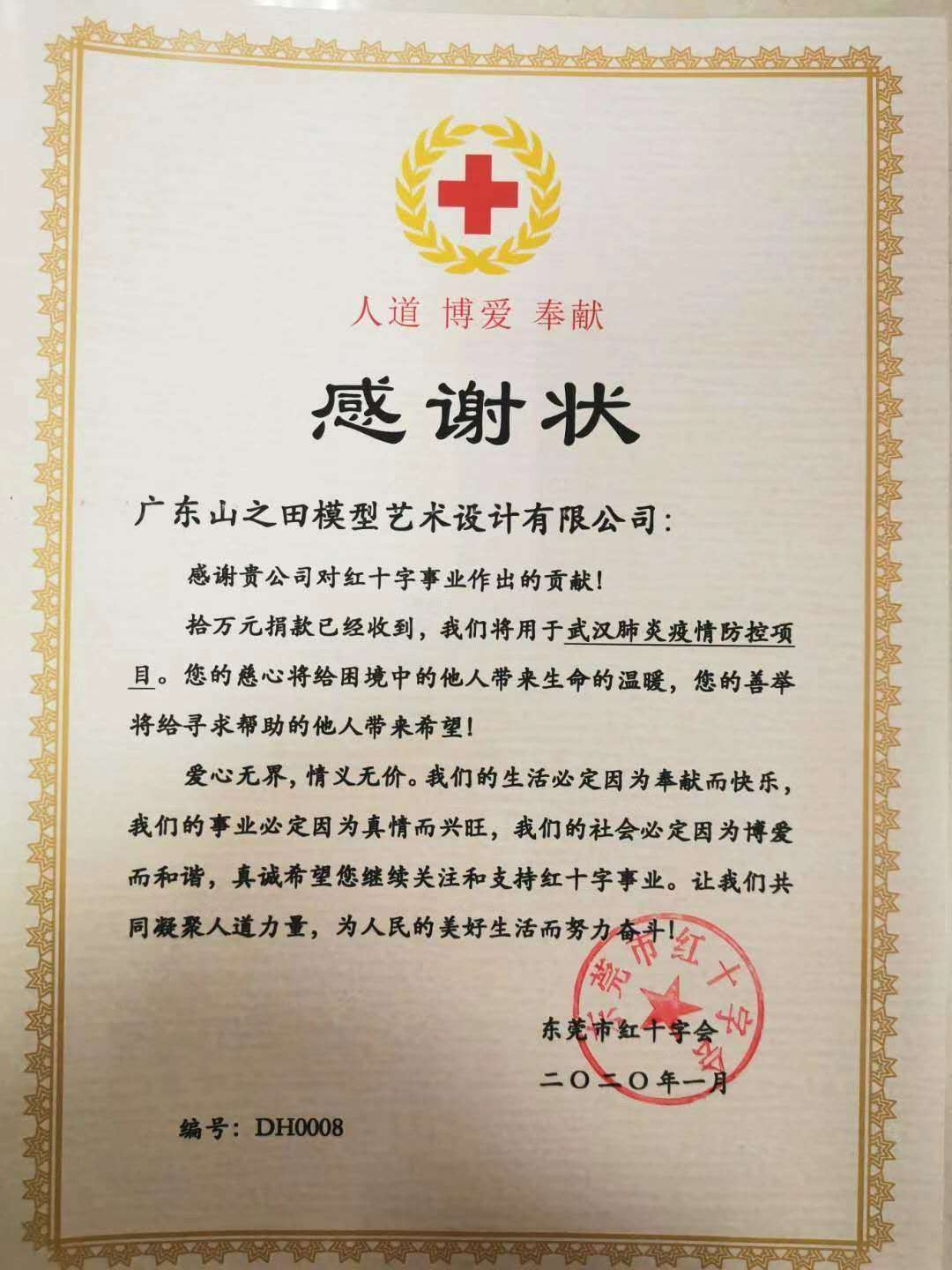 人道 博爱 奉献

感谢状

广东山之田模型艺术设计有限公司：

感谢贵公司对红十字事业作出的贡献！

拾万元捐款已经收到，我们将用于武汉肺炎疫情防控项目。您的慈心将给困境中的他人带来生命的温暖，您的善举将给寻求帮助的他人带来希望！

爱心无界，情义无价。我们的生活必定因为奉献而快乐，我们的事业必定因为真情而兴旺，我们的社会必定因为博爱而和谐，真诚希望您继续关注和支持红十字事业。让我们共同凝聚人道力量，为人民的美好生活而努力奋斗！

东莞市红十字会

东莞市红十字会

二〇二〇年一月

编号：DH0008